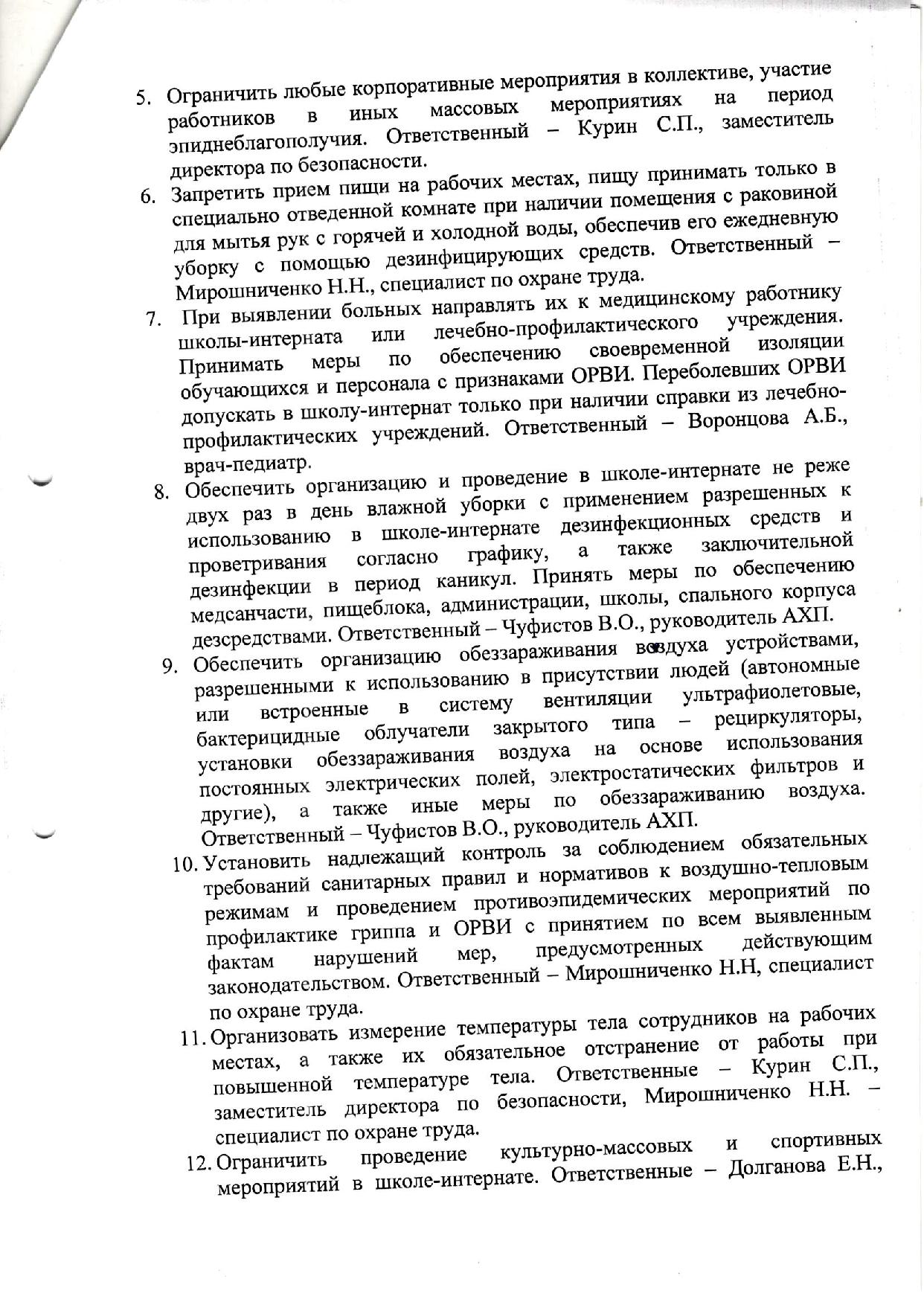 5. Ограничить любые корпоративные мероприятия в коллективе, участие работников в иных массовых мероприятиях на период эпиднеблагополучия. Ответственный – Курин С.П., заместитель директора по безопасности.

6. Запретить прием пищи на рабочих местах, пищу принимать только в специально отведенной комнате при наличии помещения с раковиной для мытья рук с горячей и холодной воды, обеспечив его ежедневную уборку с помощью дезинфицирующих средств. Ответственный – Мирошниченко Н.Н., специалист по охране труда.

7. При выявлении больных направлять их к медицинскому работнику школы-интерната или лечебно-профилактического учреждения. Принимать меры по обеспечению своевременной изоляции обучающихся и персонала с признаками ОРВИ. Переболевших ОРВИ допускать в школу-интернат только при наличии справки из лечебно-профилактических учреждений. Ответственный – Воронцова А.Б., врач-педиатр.

8. Обеспечить организацию и проведение в школе-интернате не реже двух раз в день влажной уборки с применением разрешенных к использованию в школе-интернате дезинфекционных средств и проветривания согласно графику, а также заключительной дезинфекции в период каникул. Принять меры по обеспечению медсанчасти, пищеблока, администрации, школы, спального корпуса дезсредствами. Ответственный – Чуфистов В.О., руководитель АХП.

9. Обеспечить организацию обеззараживания воздуха устройствами, разрешенными к использованию в присутствии людей (автономные или встроенные в систему вентиляции ультрафиолетовые, бактерицидные облучатели закрытого типа – рециркуляторы, установки обеззараживания воздуха на основе использования постоянных электрических полей, электростатических фильтров и другие), а также иные меры по обеззараживанию воздуха. Ответственный – Чуфистов В.О., руководитель АХП.

10. Установить надлежащий контроль за соблюдением обязательных требований санитарных правил и нормативов к воздушно-тепловым режимам и проведением противоэпидемических мероприятий по профилактике гриппа и ОРВИ с принятием по всем выявленным фактам нарушений мер, предусмотренных действующим законодательством. Ответственный – Мирошниченко Н.Н, специалист по охране труда.

11. Организовать измерение температуры тела сотрудников на рабочих местах, а также их обязательное отстранение от работы при повышенной температуре тела. Ответственные – Курин С.П., заместитель директора по безопасности, Мирошниченко Н.Н. – специалист по охране труда.

12. Ограничить проведение культурно-массовых и спортивных мероприятий в школе-интернате. Ответственные – Долганова Е.Н.,